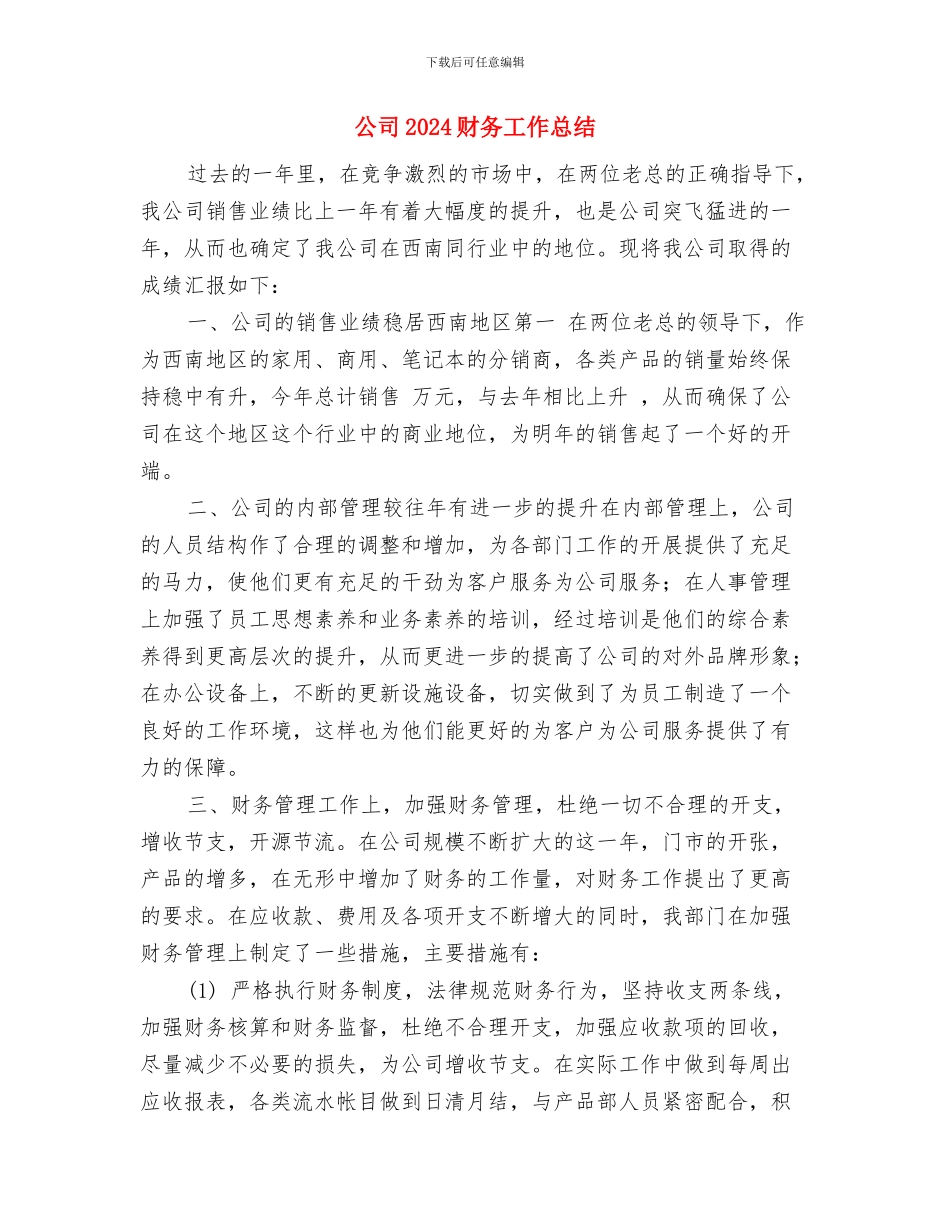 下载后可任意编辑

公司2024财务工作总结

过去的一年里，在竞争激烈的市场中，在两位老总的正确指导下，我公司销售业绩比上一年有着大幅度的提升，也是公司突飞猛进的一年，从而也确定了我公司在西南同行业中的地位。现将我公司取得的成绩汇报如下：

一、公司的销售业绩稳居西南地区第一 在两位老总的领导下，作为西南地区的家用、商用、笔记本的分销商，各类产品的销量始终保持稳中有升，今年总计销售 万元，与去年相比上升 ，从而确保了公司在这个地区这个行业中的商业地位，为明年的销售起了一个好的开端。

二、公司的内部管理较往年有进一步的提升在内部管理上，公司的人员结构作了合理的调整和增加，为各部门工作的开展提供了充足的马力，使他们更有充足的干劲为客户服务为公司服务；在人事管理上加强了员工思想素养和业务素养的培训，经过培训是他们的综合素养得到更高层次的提升，从而更进一步的提高了公司的对外品牌形象；在办公设备上，不断的更新设施设备，切实做到了为员工制造了一个良好的工作环境，这样也为他们能更好的为客户为公司服务提供了有力的保障。

三、财务管理工作上，加强财务管理，杜绝一切不合理的开支，增收节支，开源节流。在公司规模不断扩大的这一年，门市的开张，产品的增多，在无形中增加了财务的工作量，对财务工作提出了更高的要求。在应收款、费用及各项开支不断增大的同时，我部门在加强财务管理上制定了一些措施，主要措施有：

(1) 严格执行财务制度，法律规范财务行为，坚持收支两条线，加强财务核算和财务监督，杜绝不合理开支，加强应收款项的回收，尽量减少不必要的损失，为公司增收节支。在实际工作中做到每周出应收报表，各类流水帐目做到日清月结，与产品部人员紧密配合，积